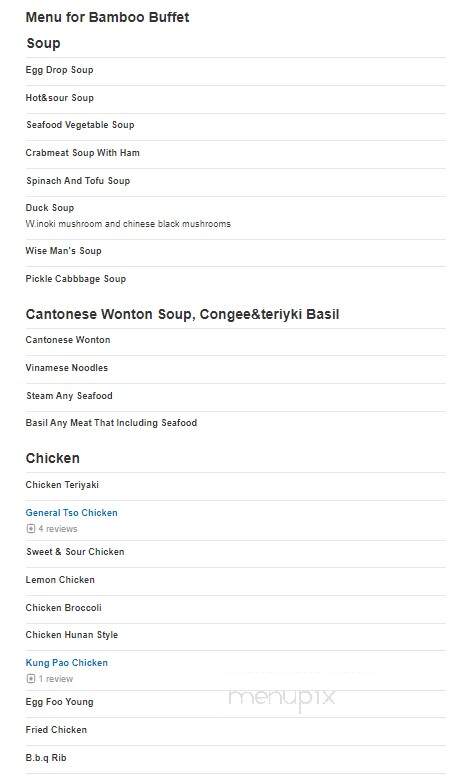 Menu for Bamboo Buffet

Soup

Egg Drop Soup

Hot&sour Soup

Seafood Vegetable Soup

Crabmeat Soup With Ham

Spinach And Tofu Soup

Duck Soup
W.inoki mushroom and chinese black mushrooms

Wise Man's Soup

Pickle Cabbbage Soup

Cantonese Wonton Soup, Congee&teriyki Basil

Cantonese Wonton

Vinamese Noodles

Steam Any Seafood

Basil Any Meat That Including Seafood

Chicken

Chicken Teriyaki

General Tso Chicken
4 reviews

Sweet & Sour Chicken

Lemon Chicken

Chicken Broccoli

Chicken Hunan Style

Kung Pao Chicken
1 review

Egg Foo Young

Fried Chicken

B.b.q Rib

menupix